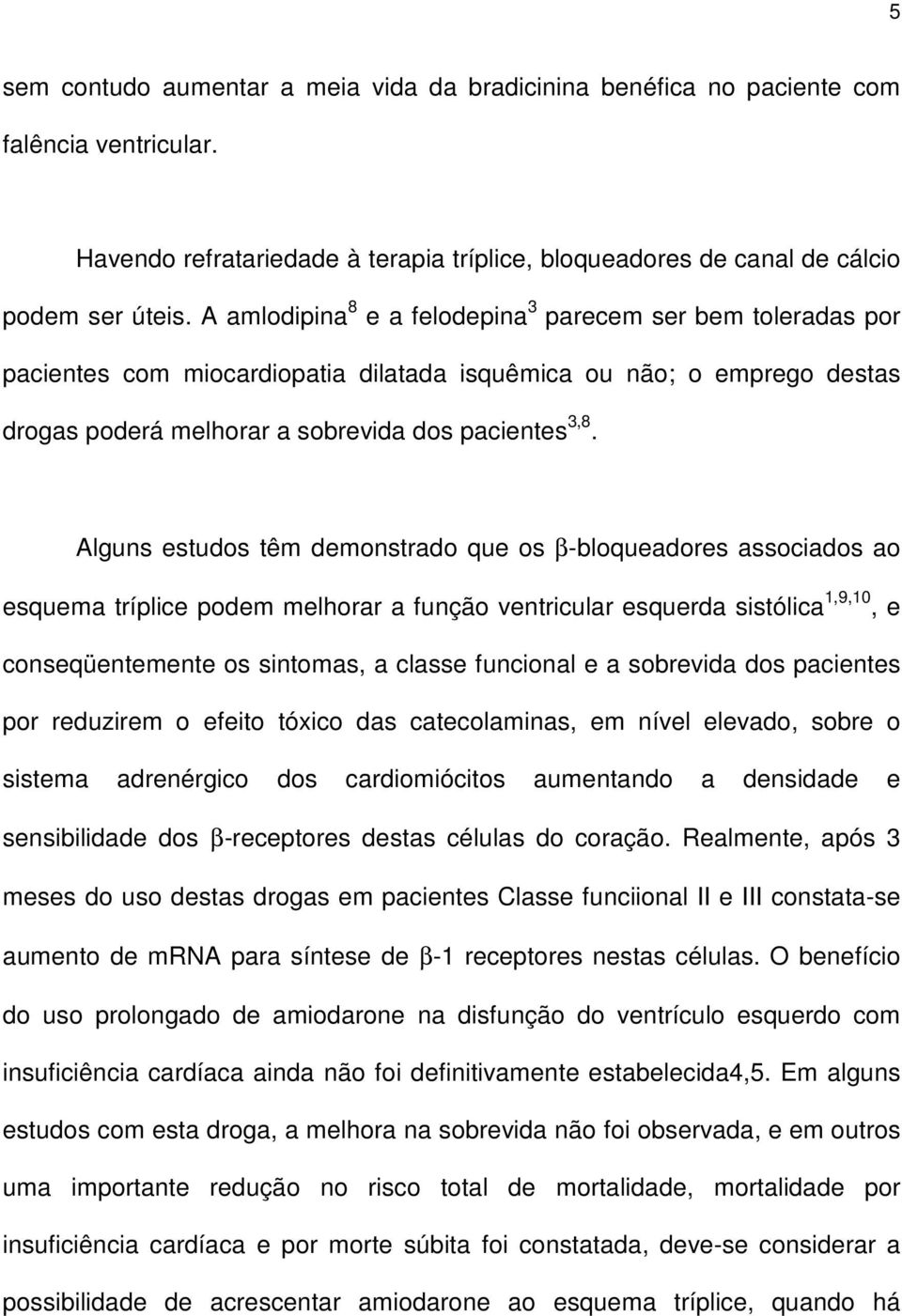 5

sem contudo aumentar a meia vida da bradicinina benéfica no paciente com falência ventricular.

Havendo refratariedade à terapia tríplice, bloqueadores de canal de cálcio podem ser úteis. A amlodipina$^{8}$ e a felodepina$^{3}$ parecem ser bem toleradas por pacientes com miocardiopatia dilatada isquêmica ou não; o emprego destas drogas poderá melhorar a sobrevida dos pacientes$^{3,8}$.

Alguns estudos têm demonstrado que os $\beta$-bloqueadores associados ao esquema tríplice podem melhorar a função ventricular esquerda sistólica$^{1,9,10}$, e conseqüentemente os sintomas, a classe funcional e a sobrevida dos pacientes por reduzirem o efeito tóxico das catecolaminas, em nível elevado, sobre o sistema adrenérgico dos cardiomiócitos aumentando a densidade e sensibilidade dos $\beta$-receptores destas células do coração. Realmente, após 3 meses do uso destas drogas em pacientes Classe funciional II e III constata-se aumento de mRNA para síntese de $\beta$-1 receptores nestas células. O benefício do uso prolongado de amiodarone na disfunção do ventrículo esquerdo com insuficiência cardíaca ainda não foi definitivamente estabelecida4,5. Em alguns estudos com esta droga, a melhora na sobrevida não foi observada, e em outros uma importante redução no risco total de mortalidade, mortalidade por insuficiência cardíaca e por morte súbita foi constatada, deve-se considerar a possibilidade de acrescentar amiodarone ao esquema tríplice, quando há